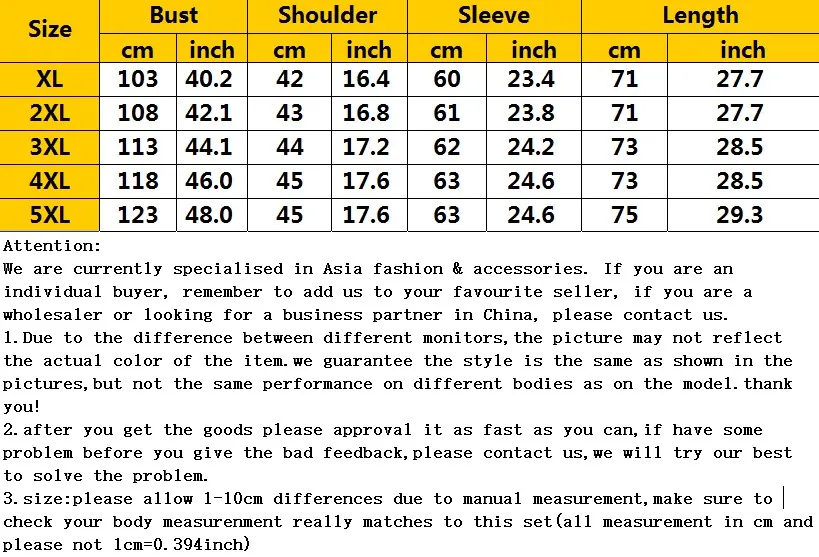 | Size | Bust | | Shoulder | | Sleeve | | Length | |
|---|---|---|---|---|---|---|---|---|
| | cm | inch | cm | inch | cm | inch | cm | inch |
| XL | 103 | 40.2 | 42 | 16.4 | 60 | 23.4 | 71 | 27.7 |
| 2XL | 108 | 42.1 | 43 | 16.8 | 61 | 23.8 | 71 | 27.7 |
| 3XL | 113 | 44.1 | 44 | 17.2 | 62 | 24.2 | 73 | 28.5 |
| 4XL | 118 | 46.0 | 45 | 17.6 | 63 | 24.6 | 73 | 28.5 |
| 5XL | 123 | 48.0 | 45 | 17.6 | 63 | 24.6 | 75 | 29.3 |

Attention:
We are currently specialised in Asia fashion & accessories. If you are an individual buyer, remember to add us to your favourite seller, if you are a wholesaler or looking for a business partner in China, please contact us.
1.Due to the difference between different monitors,the picture may not reflect the actual color of the item.we guarantee the style is the same as shown in the pictures,but not the same performance on different bodies as on the model.thank you!
2.after you get the goods please approval it as fast as you can,if have some problem before you give the bad feedback,please contact us,we will try our best to solve the problem.
3.size:please allow 1-10cm differences due to manual measurement,make sure to check your body measurenment really matches to this set(all measurement in cm and please not 1cm=0.394inch)